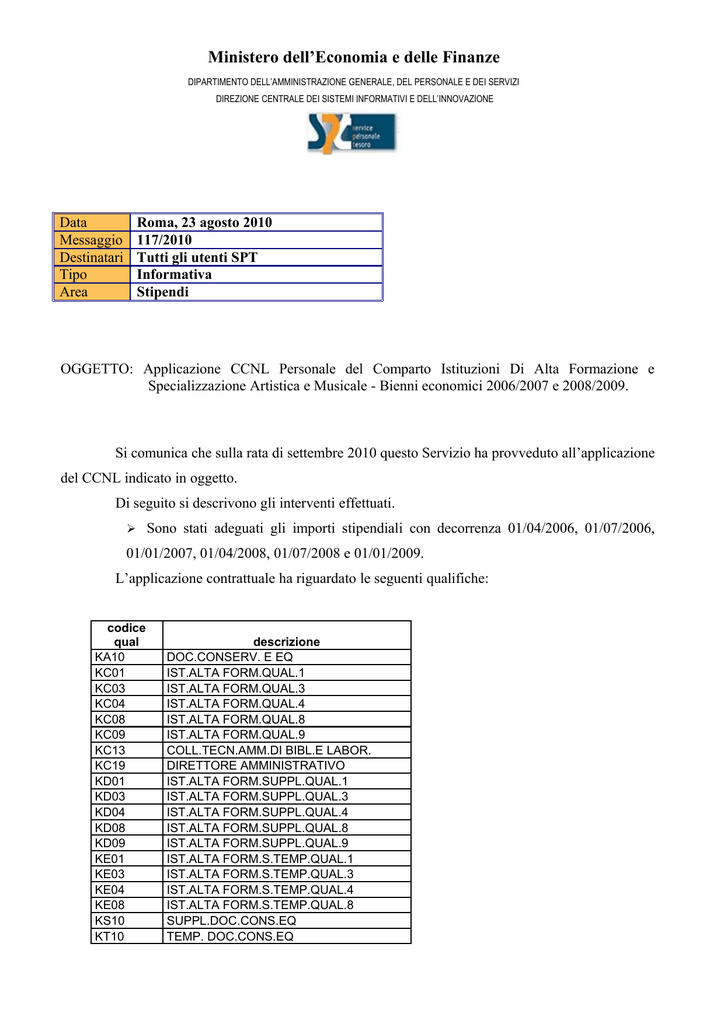 Ministero dell'Economia e delle Finanze

DIPARTIMENTO DELL'AMMINISTRAZIONE GENERALE, DEL PERSONALE E DEI SERVIZI

DIREZIONE CENTRALE DEI SISTEMI INFORMATIVI E DELL'INNOVAZIONE

service personale tesoro

| Data | Roma, 23 agosto 2010 |
|---|---|
| Messaggio | 117/2010 |
| Destinatari | Tutti gli utenti SPT |
| Tipo | Informativa |
| Area | Stipendi |

OGGETTO: Applicazione CCNL Personale del Comparto Istituzioni Di Alta Formazione e Specializzazione Artistica e Musicale - Bienni economici 2006/2007 e 2008/2009.

Si comunica che sulla rata di settembre 2010 questo Servizio ha provveduto all'applicazione del CCNL indicato in oggetto.

Di seguito si descrivono gli interventi effettuati.

➢ Sono stati adeguati gli importi stipendiali con decorrenza 01/04/2006, 01/07/2006, 01/01/2007, 01/04/2008, 01/07/2008 e 01/01/2009.

L'applicazione contrattuale ha riguardato le seguenti qualifiche:

| codice qual | descrizione |
|---|---|
| KA10 | DOC.CONSERV. E EQ |
| KC01 | IST.ALTA FORM.QUAL.1 |
| KC03 | IST.ALTA FORM.QUAL.3 |
| KC04 | IST.ALTA FORM.QUAL.4 |
| KC08 | IST.ALTA FORM.QUAL.8 |
| KC09 | IST.ALTA FORM.QUAL.9 |
| KC13 | COLL.TECN.AMM.DI BIBL.E LABOR. |
| KC19 | DIRETTORE AMMINISTRATIVO |
| KD01 | IST.ALTA FORM.SUPPL.QUAL.1 |
| KD03 | IST.ALTA FORM.SUPPL.QUAL.3 |
| KD04 | IST.ALTA FORM.SUPPL.QUAL.4 |
| KD08 | IST.ALTA FORM.SUPPL.QUAL.8 |
| KD09 | IST.ALTA FORM.SUPPL.QUAL.9 |
| KE01 | IST.ALTA FORM.S.TEMP.QUAL.1 |
| KE03 | IST.ALTA FORM.S.TEMP.QUAL.3 |
| KE04 | IST.ALTA FORM.S.TEMP.QUAL.4 |
| KE08 | IST.ALTA FORM.S.TEMP.QUAL.8 |
| KS10 | SUPPL.DOC.CONS.EQ |
| KT10 | TEMP. DOC.CONS.EQ |